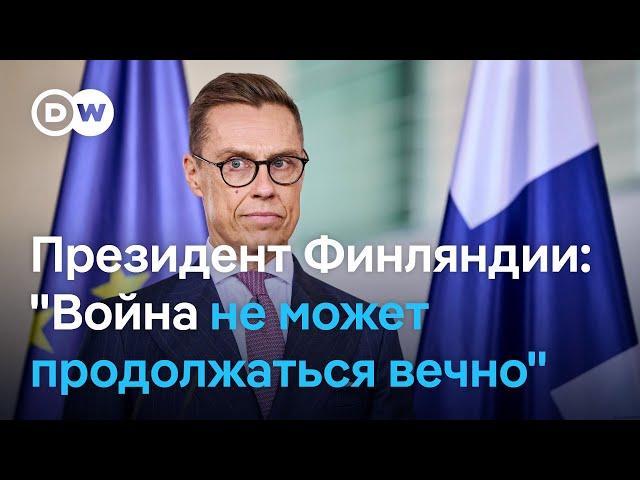 DW

Президент Финляндии: "Война не может продолжаться вечно"